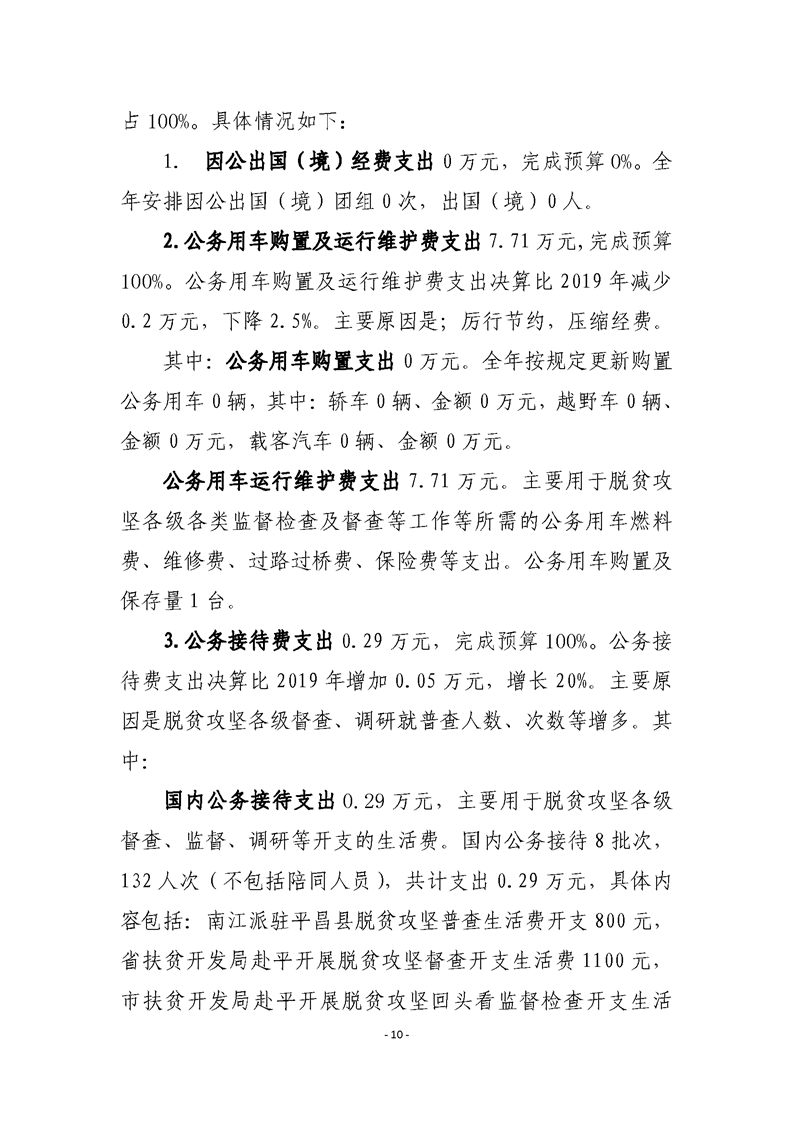 占 100%。具体情况如下：

1. 因公出国（境）经费支出 0 万元，完成预算 0%。全年安排因公出国（境）团组 0 次，出国（境）0 人。

2. 公务用车购置及运行维护费支出 7.71 万元，完成预算 100%。公务用车购置及运行维护费支出决算比 2019 年减少 0.2 万元，下降 2.5%。主要原因是；厉行节约，压缩经费。

其中：公务用车购置支出 0 万元。全年按规定更新购置公务用车 0 辆，其中：轿车 0 辆、金额 0 万元，越野车 0 辆、金额 0 万元，载客汽车 0 辆、金额 0 万元。

公务用车运行维护费支出 7.71 万元。主要用于脱贫攻坚各级各类监督检查及督查等工作等所需的公务用车燃料费、维修费、过路过桥费、保险费等支出。公务用车购置及保存量 1 台。

3. 公务接待费支出 0.29 万元，完成预算 100%。公务接待费支出决算比 2019 年增加 0.05 万元，增长 20%。主要原因是脱贫攻坚各级督查、调研就普查人数、次数等增多。其中：

国内公务接待支出 0.29 万元，主要用于脱贫攻坚各级督查、监督、调研等开支的生活费。国内公务接待 8 批次，132 人次（不包括陪同人员），共计支出 0.29 万元，具体内容包括：南江派驻平昌县脱贫攻坚普查生活费开支 800 元，省扶贫开发局赴平开展脱贫攻坚督查开支生活费 1100 元，市扶贫开发局赴平开展脱贫攻坚回头看监督检查开支生活

- 10 -